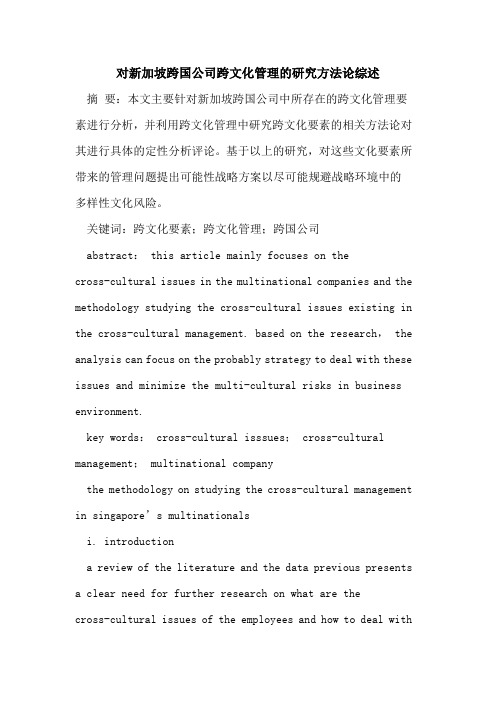 对新加坡跨国公司跨文化管理的研究方法论综述

摘 要：本文主要针对新加坡跨国公司中所存在的跨文化管理要素进行分析，并利用跨文化管理中研究跨文化要素的相关方法论对其进行具体的定性分析评论。基于以上的研究，对这些文化要素所带来的管理问题提出可能性战略方案以尽可能规避战略环境中的多样性文化风险。

关键词：跨文化要素；跨文化管理；跨国公司

abstract: this article mainly focuses on the cross-cultural issues in the multinational companies and the methodology studying the cross-cultural issues existing in the cross-cultural management. based on the research, the analysis can focus on the probably strategy to deal with these issues and minimize the multi-cultural risks in business environment.

key words: cross-cultural isssues; cross-cultural management; multinational company

the methodology on studying the cross-cultural management in singapore’s multinationals

i. introduction

a review of the literature and the data previous presents a clear need for further research on what are the cross-cultural issues of the employees and how to deal with